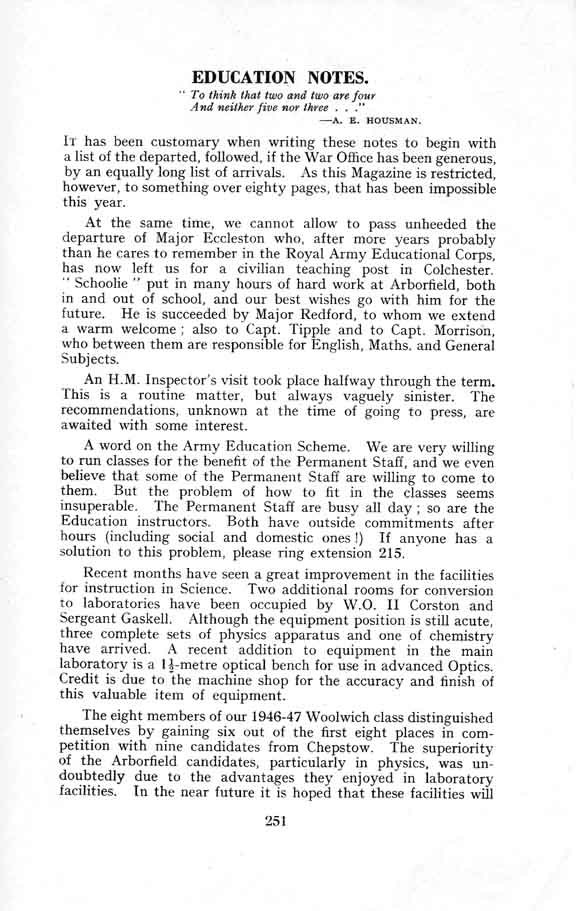 EDUCATION NOTES.

" To think that two and two are four
And neither five nor three . . ."
—A. E. HOUSMAN.

IT has been customary when writing these notes to begin with a list of the departed, followed, if the War Office has been generous, by an equally long list of arrivals. As this Magazine is restricted, however, to something over eighty pages, that has been impossible this year.

At the same time, we cannot allow to pass unheeded the departure of Major Eccleston who, after more years probably than he cares to remember in the Royal Army Educational Corps, has now left us for a civilian teaching post in Colchester. " Schoolie " put in many hours of hard work at Arborfield, both in and out of school, and our best wishes go with him for the future. He is succeeded by Major Redford, to whom we extend a warm welcome ; also to Capt. Tipple and to Capt. Morrison, who between them are responsible for English, Maths. and General Subjects.

An H.M. Inspector's visit took place halfway through the term. This is a routine matter, but always vaguely sinister. The recommendations, unknown at the time of going to press, are awaited with some interest.

A word on the Army Education Scheme. We are very willing to run classes for the benefit of the Permanent Staff, and we even believe that some of the Permanent Staff are willing to come to them. But the problem of how to fit in the classes seems insuperable. The Permanent Staff are busy all day ; so are the Education instructors. Both have outside commitments after hours (including social and domestic ones !) If anyone has a solution to this problem, please ring extension 215.

Recent months have seen a great improvement in the facilities for instruction in Science. Two additional rooms for conversion to laboratories have been occupied by W.O. II Corston and Sergeant Gaskell. Although the equipment position is still acute, three complete sets of physics apparatus and one of chemistry have arrived. A recent addition to equipment in the main laboratory is a $1\frac{1}{2}$-metre optical bench for use in advanced Optics. Credit is due to the machine shop for the accuracy and finish of this valuable item of equipment.

The eight members of our 1946-47 Woolwich class distinguished themselves by gaining six out of the first eight places in competition with nine candidates from Chepstow. The superiority of the Arborfield candidates, particularly in physics, was undoubtedly due to the advantages they enjoyed in laboratory facilities. In the near future it is hoped that these facilities will

251